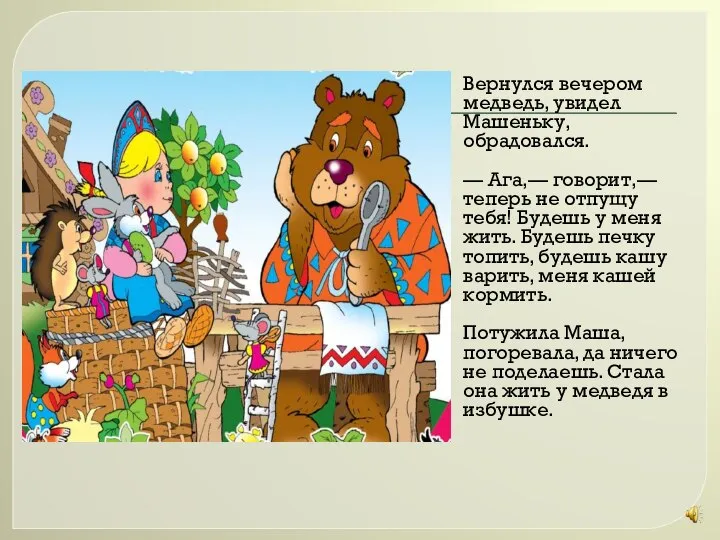 Вернулся вечером медведь, увидел Машеньку, обрадовался.

— Ага,— говорит,— теперь не отпущу тебя! Будешь у меня жить. Будешь печку топить, будешь кашу варить, меня кашей кормить.

Потужила Маша, погоревала, да ничего не поделаешь. Стала она жить у медведя в избушке.